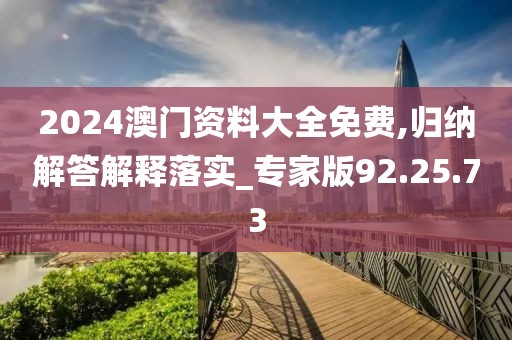 2024澳门资料大全免费,归纳解答解释落实_专家版92.25.73